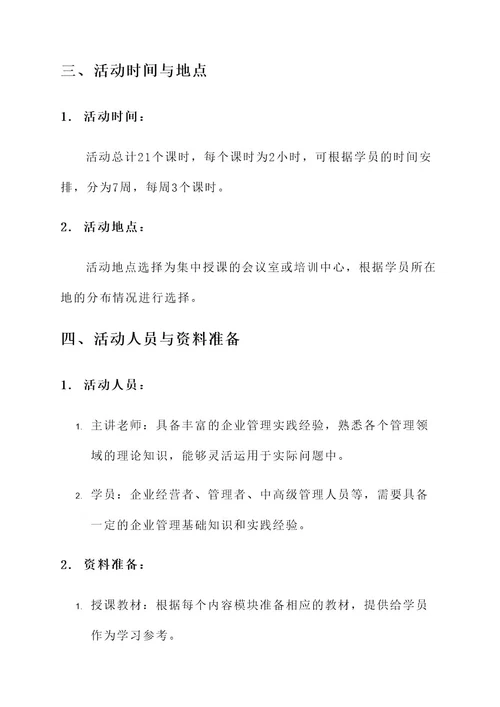 三、活动时间与地点

1. 活动时间：

活动总计21个课时，每个课时为2小时，可根据学员的时间安排，分为7周，每周3个课时。

2. 活动地点：

活动地点选择为集中授课的会议室或培训中心，根据学员所在地的分布情况进行选择。

四、活动人员与资料准备

1. 活动人员：

1. 主讲老师：具备丰富的企业管理实践经验，熟悉各个管理领域的理论知识，能够灵活运用于实际问题中。

2. 学员：企业经营者、管理者、中高级管理人员等，需要具备一定的企业管理基础知识和实践经验。

2. 资料准备：

1. 授课教材：根据每个内容模块准备相应的教材，提供给学员作为学习参考。